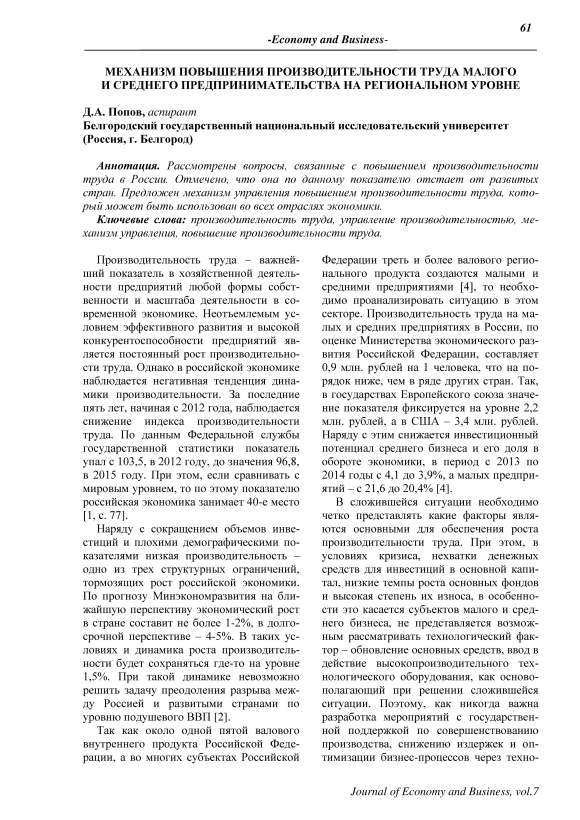 61

-Economy and Business-

МЕХАНИЗМ ПОВЫШЕНИЯ ПРОИЗВОДИТЕЛЬНОСТИ ТРУДА МАЛОГО И СРЕДНЕГО ПРЕДПРИНИМАТЕЛЬСТВА НА РЕГИОНАЛЬНОМ УРОВНЕ

Д.А. Попов, аспирант
Белгородский государственный национальный исследовательский университет (Россия, г. Белгород)

Аннотация. Рассмотрены вопросы, связанные с повышением производительности труда в России. Отмечено, что она по данному показателю отстает от развитых стран. Предложен механизм управления повышением производительности труда, который может быть использован во всех отраслях экономики.

Ключевые слова: производительность труда, управление производительностью, механизм управления, повышение производительности труда.

Производительность труда – важнейший показатель в хозяйственной деятельности предприятий любой формы собственности и масштаба деятельности в современной экономике. Неотъемлемым условием эффективного развития и высокой конкурентоспособности предприятий является постоянный рост производительности труда. Однако в российской экономике наблюдается негативная тенденция динамики производительности. За последние пять лет, начиная с 2012 года, наблюдается снижение индекса производительности труда. По данным Федеральной службы государственной статистики показатель упал с 103,5, в 2012 году, до значения 96,8, в 2015 году. При этом, если сравнивать с мировым уровнем, то по этому показателю российская экономика занимает 40-е место [1, с. 77].

Наряду с сокращением объемов инвестиций и плохими демографическими показателями низкая производительность – одно из трех структурных ограничений, тормозящих рост российской экономики. По прогнозу Минэкономразвития на ближайшую перспективу экономический рост в стране составит не более 1-2%, в долгосрочной перспективе – 4-5%. В таких условиях и динамика роста производительности будет сохраняться где-то на уровне 1,5%. При такой динамике невозможно решить задачу преодоления разрыва между Россией и развитыми странами по уровню подушевого ВВП [2].

Так как около одной пятой валового внутреннего продукта Российской Федерации, а во многих субъектах Российской Федерации треть и более валового регионального продукта создаются малыми и средними предприятиями [4], то необходимо проанализировать ситуацию в этом секторе. Производительность труда на малых и средних предприятиях в России, по оценке Министерства экономического развития Российской Федерации, составляет 0,9 млн. рублей на 1 человека, что на порядок ниже, чем в ряде других стран. Так, в государствах Европейского союза значение показателя фиксируется на уровне 2,2 млн. рублей, а в США – 3,4 млн. рублей. Наряду с этим снижается инвестиционный потенциал среднего бизнеса и его доля в обороте экономики, в период с 2013 по 2014 годы с 4,1 до 3,9%, а малых предприятий – с 21,6 до 20,4% [4].

В сложившейся ситуации необходимо четко представлять какие факторы являются основными для обеспечения роста производительности труда. При этом, в условиях кризиса, нехватки денежных средств для инвестиций в основной капитал, низкие темпы роста основных фондов и высокая степень их износа, в особенности это касается субъектов малого и среднего бизнеса, не представляется возможным рассматривать технологический фактор – обновление основных средств, ввод в действие высокопроизводительного технологического оборудования, как основополагающий при решении сложившейся ситуации. Поэтому, как никогда важна разработка мероприятий с государственной поддержкой по совершенствованию производства, снижению издержек и оптимизации бизнес-процессов через техно-

Journal of Economy and Business, vol.7